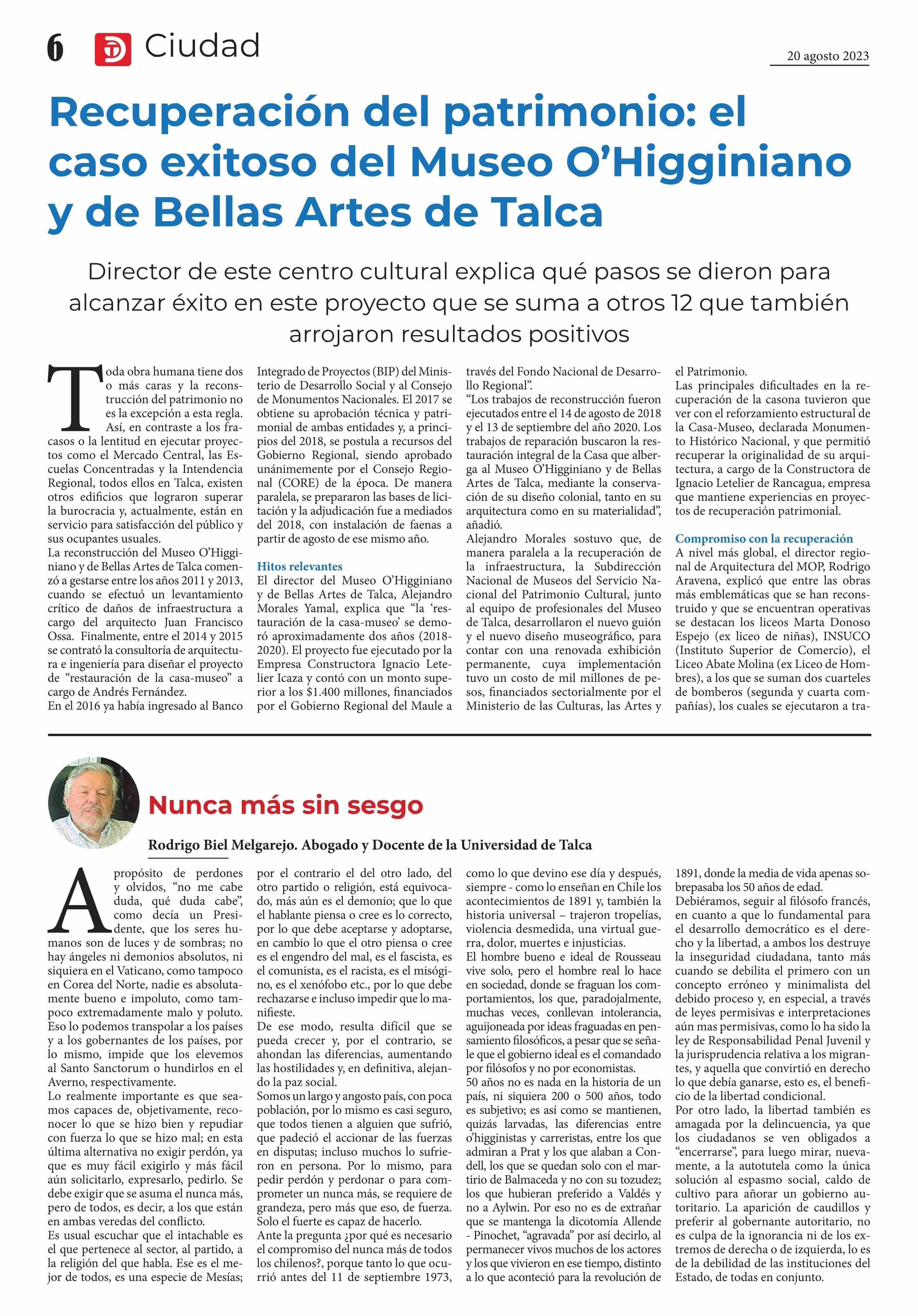 6 Ciudad

20 agosto 2023

Recuperación del patrimonio: el caso exitoso del Museo O'Higginiano y de Bellas Artes de Talca

Director de este centro cultural explica qué pasos se dieron para alcanzar éxito en este proyecto que se suma a otros 12 que también arrojaron resultados positivos

Toda obra humana tiene dos o más caras y la reconstrucción del patrimonio no es la excepción a esta regla. Así, en contraste a los fracasos o la lentitud en ejecutar proyectos como el Mercado Central, las Escuelas Concentradas y la Intendencia Regional, todos ellos en Talca, existen otros edificios que lograron superar la burocracia y, actualmente, están en servicio para satisfacción del público y sus ocupantes usuales.
La reconstrucción del Museo O'Higginiano y de Bellas Artes de Talca comenzó a gestarse entre los años 2011 y 2013, cuando se efectuó un levantamiento crítico de daños de infraestructura a cargo del arquitecto Juan Francisco Ossa. Finalmente, entre el 2014 y 2015 se contrató la consultoría de arquitectura e ingeniería para diseñar el proyecto de "restauración de la casa-museo" a cargo de Andrés Fernández.
En el 2016 ya había ingresado al Banco Integrado de Proyectos (BIP) del Ministerio de Desarrollo Social y al Consejo de Monumentos Nacionales. El 2017 se obtiene su aprobación técnica y patrimonial de ambas entidades y, a principios del 2018, se postula a recursos del Gobierno Regional, siendo aprobado unánimemente por el Consejo Regional (CORE) de la época. De manera paralela, se prepararon las bases de licitación y la adjudicación fue a mediados del 2018, con instalación de faenas a partir de agosto de ese mismo año.

Hitos relevantes
El director del Museo O'Higginiano y de Bellas Artes de Talca, Alejandro Morales Yamal, explica que "la 'restauración de la casa-museo' se demoró aproximadamente dos años (2018-2020). El proyecto fue ejecutado por la Empresa Constructora Ignacio Letelier Icaza y contó con un monto superior a los $1.400 millones, financiados por el Gobierno Regional del Maule a través del Fondo Nacional de Desarrollo Regional".
"Los trabajos de reconstrucción fueron ejecutados entre el 14 de agosto de 2018 y el 13 de septiembre del año 2020. Los trabajos de reparación buscaron la restauración integral de la Casa que alberga al Museo O'Higginiano y de Bellas Artes de Talca, mediante la conservación de su diseño colonial, tanto en su arquitectura como en su materialidad", añadió.
Alejandro Morales sostuvo que, de manera paralela a la recuperación de la infraestructura, la Subdirección Nacional de Museos del Servicio Nacional del Patrimonio Cultural, junto al equipo de profesionales del Museo de Talca, desarrollaron el nuevo guión y el nuevo diseño museográfico, para contar con una renovada exhibición permanente, cuya implementación tuvo un costo de mil millones de pesos, financiados sectorialmente por el Ministerio de las Culturas, las Artes y el Patrimonio.
Las principales dificultades en la recuperación de la casona tuvieron que ver con el reforzamiento estructural de la Casa-Museo, declarada Monumento Histórico Nacional, y que permitió recuperar la originalidad de su arquitectura, a cargo de la Constructora de Ignacio Letelier de Rancagua, empresa que mantiene experiencias en proyectos de recuperación patrimonial.

Compromiso con la recuperación
A nivel más global, el director regional de Arquitectura del MOP, Rodrigo Aravena, explicó que entre las obras más emblemáticas que se han reconstruido y que se encuentran operativas se destacan los liceos Marta Donoso Espejo (ex liceo de niñas), INSUCO (Instituto Superior de Comercio), el Liceo Abate Molina (ex Liceo de Hombres), a los que se suman dos cuarteles de bomberos (segunda y cuarta compañías), los cuales se ejecutaron a tra-

Nunca más sin sesgo

Rodrigo Biel Melgarejo. Abogado y Docente de la Universidad de Talca

A propósito de perdones y olvidos, "no me cabe duda, qué duda cabe", como decía un Presidente, que los seres humanos son de luces y de sombras; no hay ángeles ni demonios absolutos, ni siquiera en el Vaticano, como tampoco en Corea del Norte, nadie es absolutamente bueno e impoluto, como tampoco extremadamente malo y poluto.
Eso lo podemos transpolar a los países y a los gobernantes de los países, por lo mismo, impide que los elevemos al Santo Sanctorum o hundirlos en el Averno, respectivamente.
Lo realmente importante es que seamos capaces de, objetivamente, reconocer lo que se hizo bien y repudiar con fuerza lo que se hizo mal; en esta última alternativa no exigir perdón, ya que es muy fácil exigirlo y más fácil aún solicitarlo, expresarlo, pedirlo. Se debe exigir que se asuma el nunca más, pero de todos, es decir, a los que están en ambas veredas del conflicto.
Es usual escuchar que el intachable es el que pertenece al sector, al partido, a la religión del que habla. Ese es el mejor de todos, es una especie de Mesías; por el contrario el del otro lado, del otro partido o religión, está equivocado, más aún es el demonio; que lo que el hablante piensa o cree es lo correcto, por lo que debe aceptarse y adoptarse, en cambio lo que el otro piensa o cree es el engendro del mal, es el fascista, es el comunista, es el racista, es el misógino, es el xenófobo etc., por lo que debe rechazarse e incluso impedir que lo manifieste.
De ese modo, resulta difícil que se pueda crecer y, por el contrario, se ahondan las diferencias, aumentando las hostilidades y, en definitiva, alejando la paz social.
Somos un largo y angosto país, con poca población, por lo mismo es casi seguro, que todos tienen a alguien que sufrió, que padeció el accionar de las fuerzas en disputas; incluso muchos lo sufrieron en persona. Por lo mismo, para pedir perdón y perdonar o para comprometer un nunca más, se requiere de grandeza, pero más que eso, de fuerza. Solo el fuerte es capaz de hacerlo.
Ante la pregunta ¿por qué es necesario el compromiso del nunca más de todos los chilenos?, porque tanto lo que ocurrió antes del 11 de septiembre 1973, como lo que devino ese día y después, siempre - como lo enseñan en Chile los acontecimientos de 1891 y, también la historia universal – trajeron tropelías, violencia desmedida, una virtual guerra, dolor, muertes e injusticias.
El hombre bueno e ideal de Rousseau vive solo, pero el hombre real lo hace en sociedad, donde se fraguan los comportamientos, los que, paradojalmente, muchas veces, conllevan intolerancia, aguijoneada por ideas fraguadas en pensamiento filosóficos, a pesar que se señale que el gobierno ideal es el comandado por filósofos y no por economistas.
50 años no es nada en la historia de un país, ni siquiera 200 o 500 años, todo es subjetivo; es así como se mantienen, quizás larvadas, las diferencias entre o'higginistas y carreristas, entre los que admiran a Prat y los que alaban a Condell, los que se quedan solo con el martirio de Balmaceda y no con su tozudez; los que hubieran preferido a Valdés y no a Aylwin. Por eso no es de extrañar que se mantenga la dicotomía Allende - Pinochet, "agravada" por así decirlo, al permanecer vivos muchos de los actores y los que vivieron en ese tiempo, distinto a lo que aconteció para la revolución de 1891, donde la media de vida apenas sobrepasaba los 50 años de edad.
Debiéramos, seguir al filósofo francés, en cuanto a que lo fundamental para el desarrollo democrático es el derecho y la libertad, a ambos los destruye la inseguridad ciudadana, tanto más cuando se debilita el primero con un concepto erróneo y minimalista del debido proceso y, en especial, a través de leyes permisivas e interpretaciones aún mas permisivas, como lo ha sido la ley de Responsabilidad Penal Juvenil y la jurisprudencia relativa a los migrantes, y aquella que convirtió en derecho lo que debía ganarse, esto es, el beneficio de la libertad condicional.
Por otro lado, la libertad también es amagada por la delincuencia, ya que los ciudadanos se ven obligados a "encerrarse", para luego mirar, nuevamente, a la autotutela como la única solución al espasmo social, caldo de cultivo para añorar un gobierno autoritario. La aparición de caudillos y preferir al gobernante autoritario, no es culpa de la ignorancia ni de los extremos de derecha o de izquierda, lo es de la debilidad de las instituciones del Estado, de todas en conjunto.